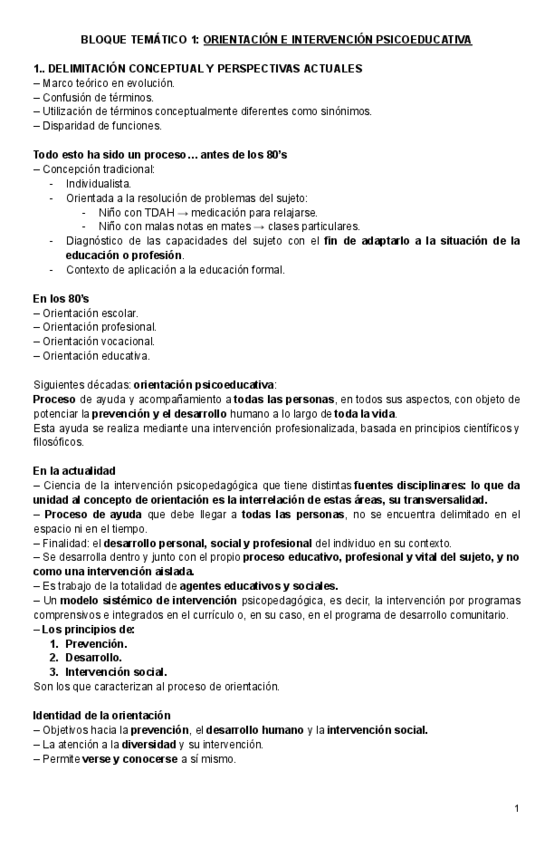 BLOQUE TEMÁTICO 1: ORIENTACIÓN E INTERVENCIÓN PSICOEDUCATIVA

1.. DELIMITACIÓN CONCEPTUAL Y PERSPECTIVAS ACTUALES
– Marco teórico en evolución.
– Confusión de términos.
– Utilización de términos conceptualmente diferentes como sinónimos.
– Disparidad de funciones.

Todo esto ha sido un proceso… antes de los 80's
– Concepción tradicional:
- Individualista.
- Orientada a la resolución de problemas del sujeto:
- Niño con TDAH → medicación para relajarse.
- Niño con malas notas en mates → clases particulares.
- Diagnóstico de las capacidades del sujeto con el fin de adaptarlo a la situación de la educación o profesión.
- Contexto de aplicación a la educación formal.

En los 80's
– Orientación escolar.
– Orientación profesional.
– Orientación vocacional.
– Orientación educativa.

Siguientes décadas: orientación psicoeducativa:
Proceso de ayuda y acompañamiento a todas las personas, en todos sus aspectos, con objeto de potenciar la prevención y el desarrollo humano a lo largo de toda la vida.
Esta ayuda se realiza mediante una intervención profesionalizada, basada en principios científicos y filosóficos.

En la actualidad
– Ciencia de la intervención psicopedagógica que tiene distintas fuentes disciplinares: lo que da unidad al concepto de orientación es la interrelación de estas áreas, su transversalidad.
– Proceso de ayuda que debe llegar a todas las personas, no se encuentra delimitado en el espacio ni en el tiempo.
– Finalidad: el desarrollo personal, social y profesional del individuo en su contexto.
– Se desarrolla dentro y junto con el propio proceso educativo, profesional y vital del sujeto, y no como una intervención aislada.
– Es trabajo de la totalidad de agentes educativos y sociales.
– Un modelo sistémico de intervención psicopedagógica, es decir, la intervención por programas comprensivos e integrados en el currículo o, en su caso, en el programa de desarrollo comunitario.
– Los principios de:
1. Prevención.
2. Desarrollo.
3. Intervención social.
Son los que caracterizan al proceso de orientación.

Identidad de la orientación
– Objetivos hacia la prevención, el desarrollo humano y la intervención social.
– La atención a la diversidad y su intervención.
– Permite verse y conocerse a sí mismo.

1